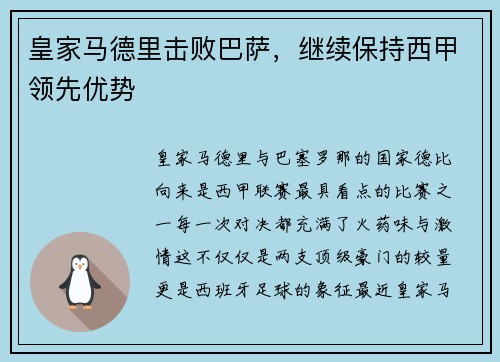 皇家马德里击败巴萨，继续保持西甲领先优势

皇家马德里与巴塞罗那的国家德比向来是西甲联赛最具看点的比赛之一每一次对决都充满了火药味与激情这不仅仅是两支顶级豪门的较量更是西班牙足球的象征最近皇家马